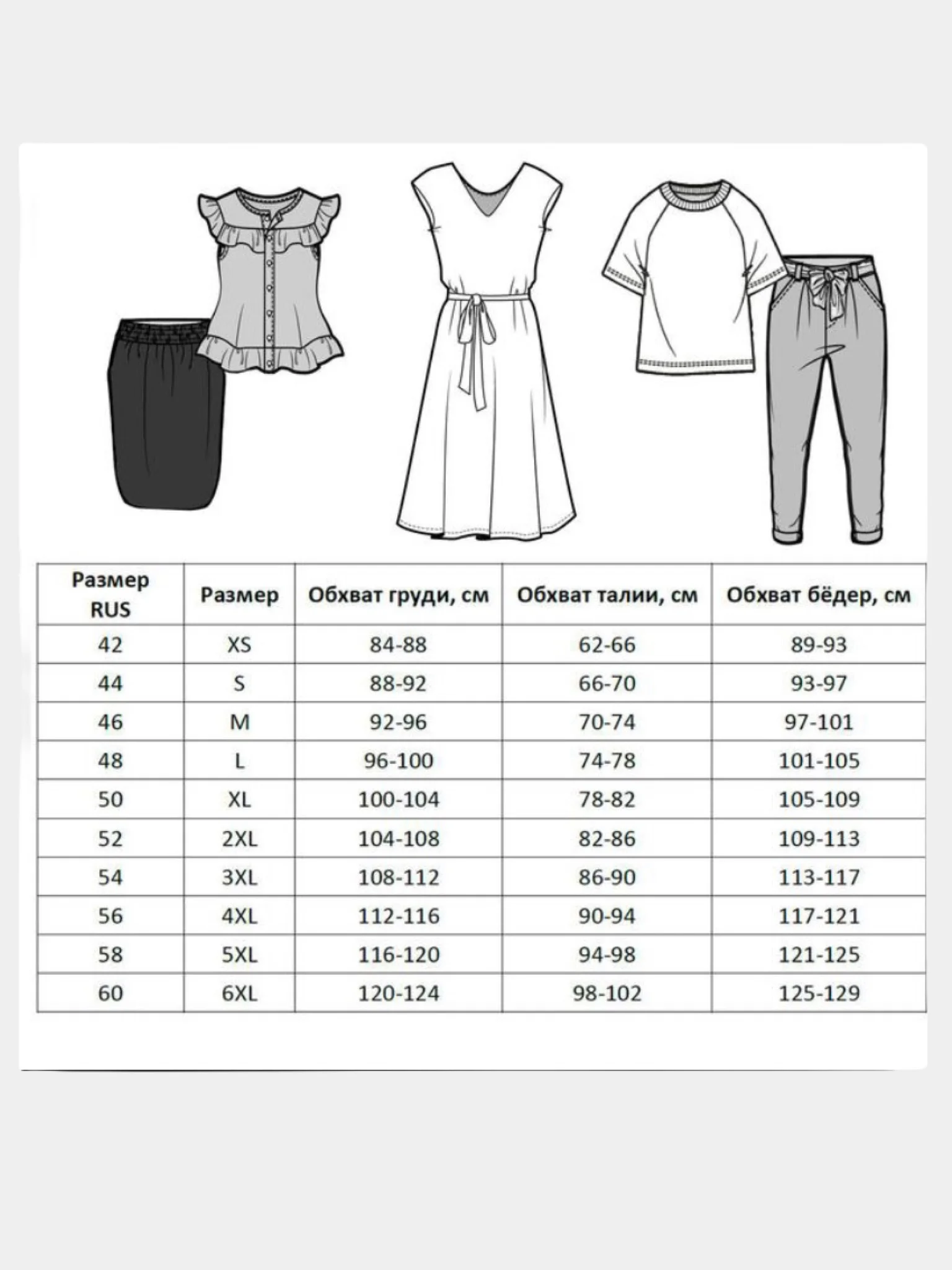 | Размер RUS | Размер | Обхват груди, см | Обхват талии, см | Обхват бёдер, см |
|---|---|---|---|---|
| 42 | XS | 84-88 | 62-66 | 89-93 |
| 44 | S | 88-92 | 66-70 | 93-97 |
| 46 | M | 92-96 | 70-74 | 97-101 |
| 48 | L | 96-100 | 74-78 | 101-105 |
| 50 | XL | 100-104 | 78-82 | 105-109 |
| 52 | 2XL | 104-108 | 82-86 | 109-113 |
| 54 | 3XL | 108-112 | 86-90 | 113-117 |
| 56 | 4XL | 112-116 | 90-94 | 117-121 |
| 58 | 5XL | 116-120 | 94-98 | 121-125 |
| 60 | 6XL | 120-124 | 98-102 | 125-129 |